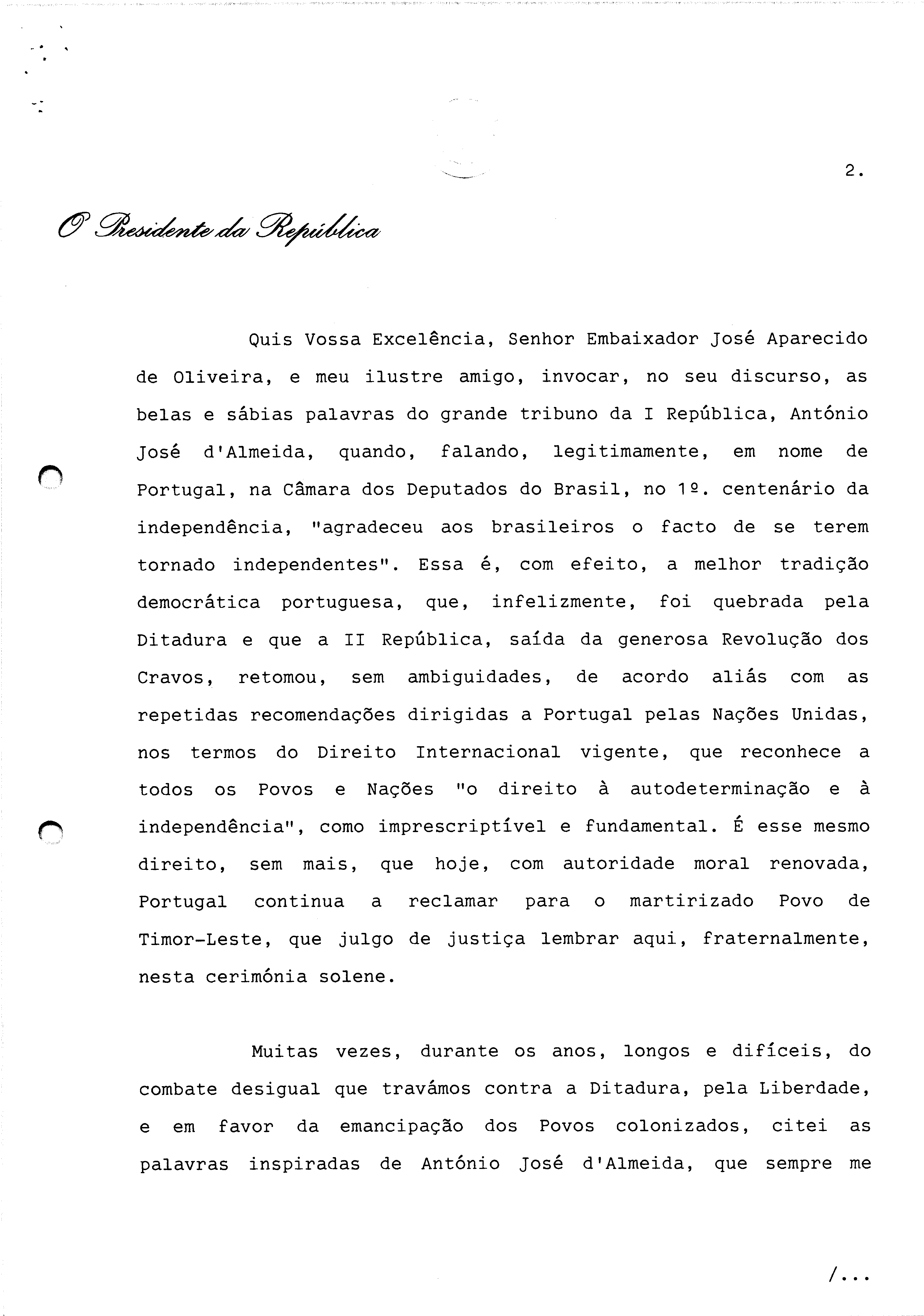 2.

O Presidente da República

Quis Vossa Excelência, Senhor Embaixador José Aparecido de Oliveira, e meu ilustre amigo, invocar, no seu discurso, as belas e sábias palavras do grande tribuno da I República, António José d'Almeida, quando, falando, legitimamente, em nome de Portugal, na Câmara dos Deputados do Brasil, no 1º. centenário da independência, "agradeceu aos brasileiros o facto de se terem tornado independentes". Essa é, com efeito, a melhor tradição democrática portuguesa, que, infelizmente, foi quebrada pela Ditadura e que a II República, saída da generosa Revolução dos Cravos, retomou, sem ambiguidades, de acordo aliás com as repetidas recomendações dirigidas a Portugal pelas Nações Unidas, nos termos do Direito Internacional vigente, que reconhece a todos os Povos e Nações "o direito à autodeterminação e à independência", como imprescriptível e fundamental. É esse mesmo direito, sem mais, que hoje, com autoridade moral renovada, Portugal continua a reclamar para o martirizado Povo de Timor-Leste, que julgo de justiça lembrar aqui, fraternalmente, nesta cerimónia solene.

Muitas vezes, durante os anos, longos e difíceis, do combate desigual que travámos contra a Ditadura, pela Liberdade, e em favor da emancipação dos Povos colonizados, citei as palavras inspiradas de António José d'Almeida, que sempre me

/...